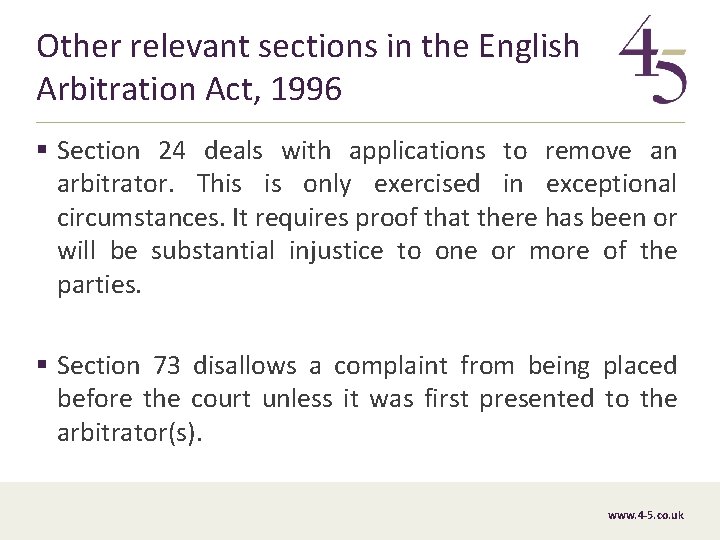 Other relevant sections in the English Arbitration Act, 1996

4-5

▪ Section 24 deals with applications to remove an arbitrator. This is only exercised in exceptional circumstances. It requires proof that there has been or will be substantial injustice to one or more of the parties.

▪ Section 73 disallows a complaint from being placed before the court unless it was first presented to the arbitrator(s).

www.4-5.co.uk